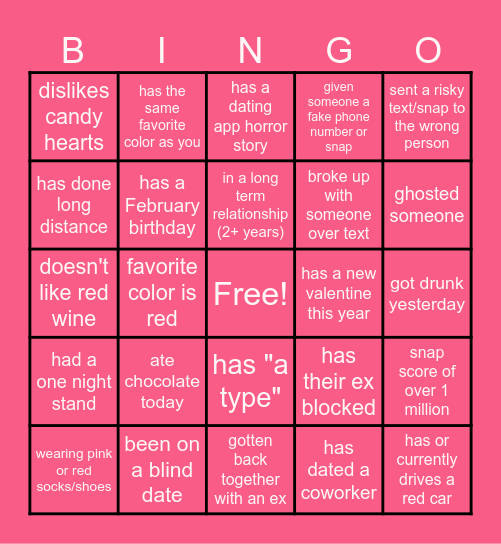 | B | I | N | G | O |
|---|---|---|---|---|
| dislikes candy hearts | has the same favorite color as you | has a dating app horror story | given someone a fake phone number or snap | sent a risky text/snap to the wrong person |
| has done long distance | has a February birthday | in a long term relationship (2+ years) | broke up with someone over text | ghosted someone |
| doesn't like red wine | favorite color is red | Free! | has a new valentine this year | got drunk yesterday |
| had a one night stand | ate chocolate today | has "a type" | has their ex blocked | snap score of over 1 million |
| wearing pink or red socks/shoes | been on a blind date | gotten back together with an ex | has dated a coworker | has or currently drives a red car |